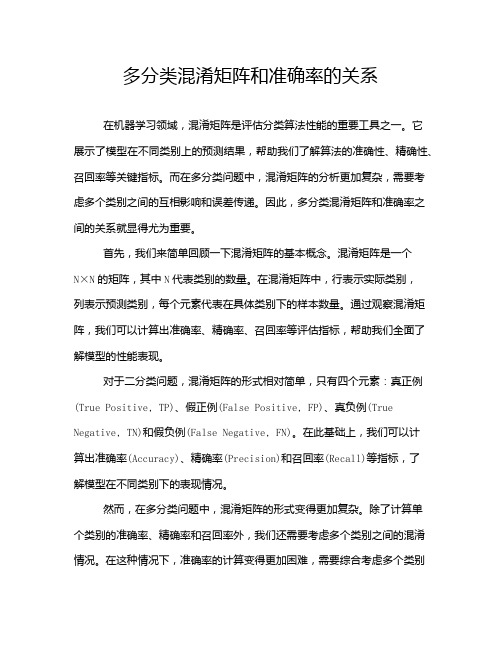 多分类混淆矩阵和准确率的关系

在机器学习领域，混淆矩阵是评估分类算法性能的重要工具之一。它展示了模型在不同类别上的预测结果，帮助我们了解算法的准确性、精确性、召回率等关键指标。而在多分类问题中，混淆矩阵的分析更加复杂，需要考虑多个类别之间的互相影响和误差传递。因此，多分类混淆矩阵和准确率之间的关系就显得尤为重要。

首先，我们来简单回顾一下混淆矩阵的基本概念。混淆矩阵是一个N×N的矩阵，其中N代表类别的数量。在混淆矩阵中，行表示实际类别，列表示预测类别，每个元素代表在具体类别下的样本数量。通过观察混淆矩阵，我们可以计算出准确率、精确率、召回率等评估指标，帮助我们全面了解模型的性能表现。

对于二分类问题，混淆矩阵的形式相对简单，只有四个元素：真正例(True Positive, TP)、假正例(False Positive, FP)、真负例(True Negative, TN)和假负例(False Negative, FN)。在此基础上，我们可以计算出准确率(Accuracy)、精确率(Precision)和召回率(Recall)等指标，了解模型在不同类别下的表现情况。

然而，在多分类问题中，混淆矩阵的形式变得更加复杂。除了计算单个类别的准确率、精确率和召回率外，我们还需要考虑多个类别之间的混淆情况。在这种情况下，准确率的计算变得更加困难，需要综合考虑多个类别